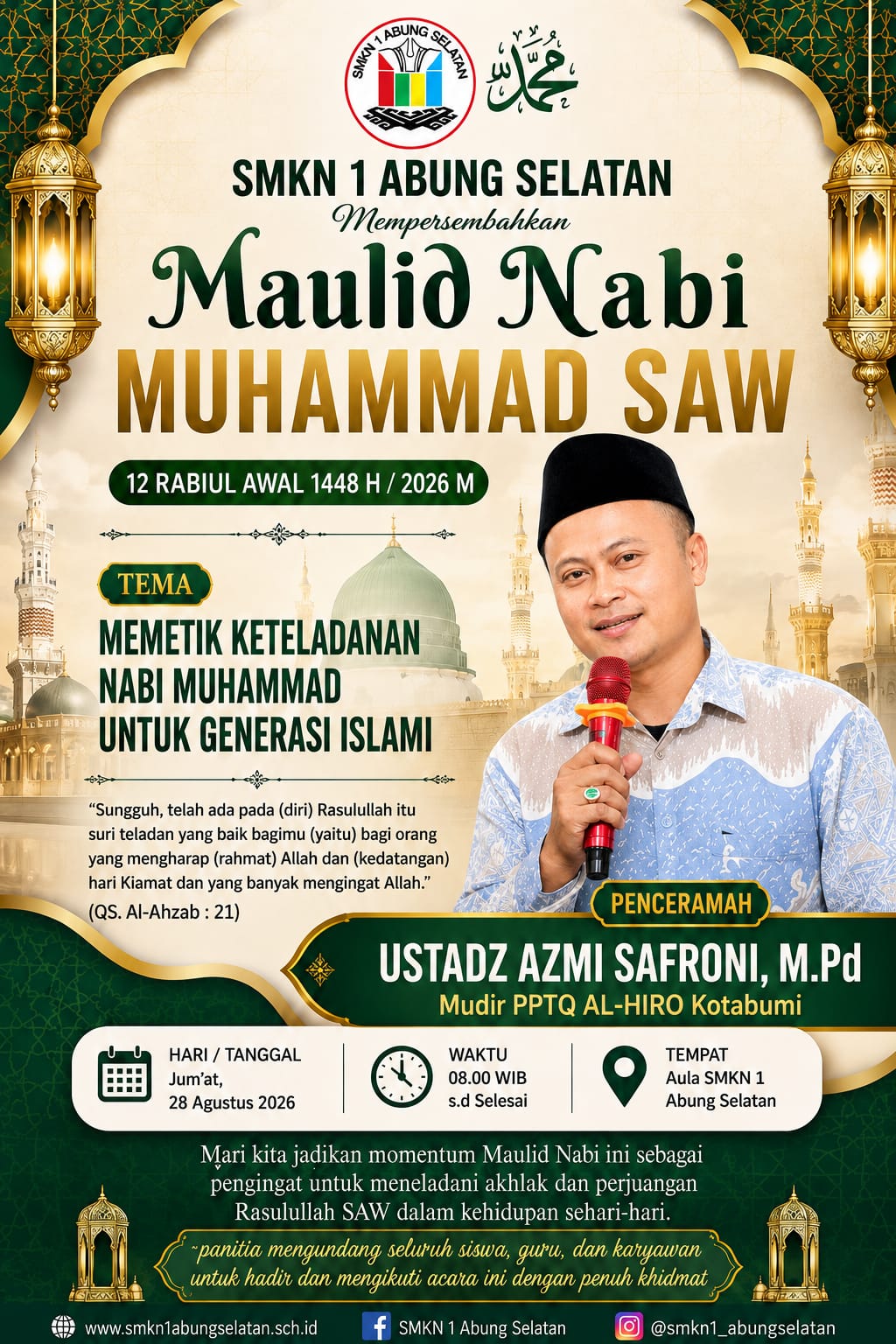 SMKN 1 ABUNG SELATAN

محمد

SMKN 1 ABUNG SELATAN

Mempersembahkan

Maulid Nabi

MUHAMMAD SAW

12 RABIUL AWAL 1448 H / 2026 M

TEMA

MEMETIK KETELADANAN NABI MUHAMMAD UNTUK GENERASI ISLAMI

"Sungguh, telah ada pada (diri) Rasulullah itu suri teladan yang baik bagimu (yaitu) bagi orang yang mengharap (rahmat) Allah dan (kedatangan) hari Kiamat dan yang banyak mengingat Allah."

(QS. Al-Ahzab : 21)

PENCERAMAH

USTADZ AZMI SAFRONI, M.Pd

Mudir PPTQ AL-HIRO Kotabumi

HARI / TANGGAL
Jum'at,
28 Agustus 2026

WAKTU
08.00 WIB
s.d Selesai

TEMPAT
Aula SMKN 1
Abung Selatan

Mari kita jadikan momentum Maulid Nabi ini sebagai pengingat untuk meneladani akhlak dan perjuangan Rasulullah SAW dalam kehidupan sehari-hari.

~panitia mengundang seluruh siswa, guru, dan karyawan untuk hadir dan mengikuti acara ini dengan penuh khidmat

www.smkn1abungselatan.sch.id SMKN 1 Abung Selatan @smkn1_abungselatan